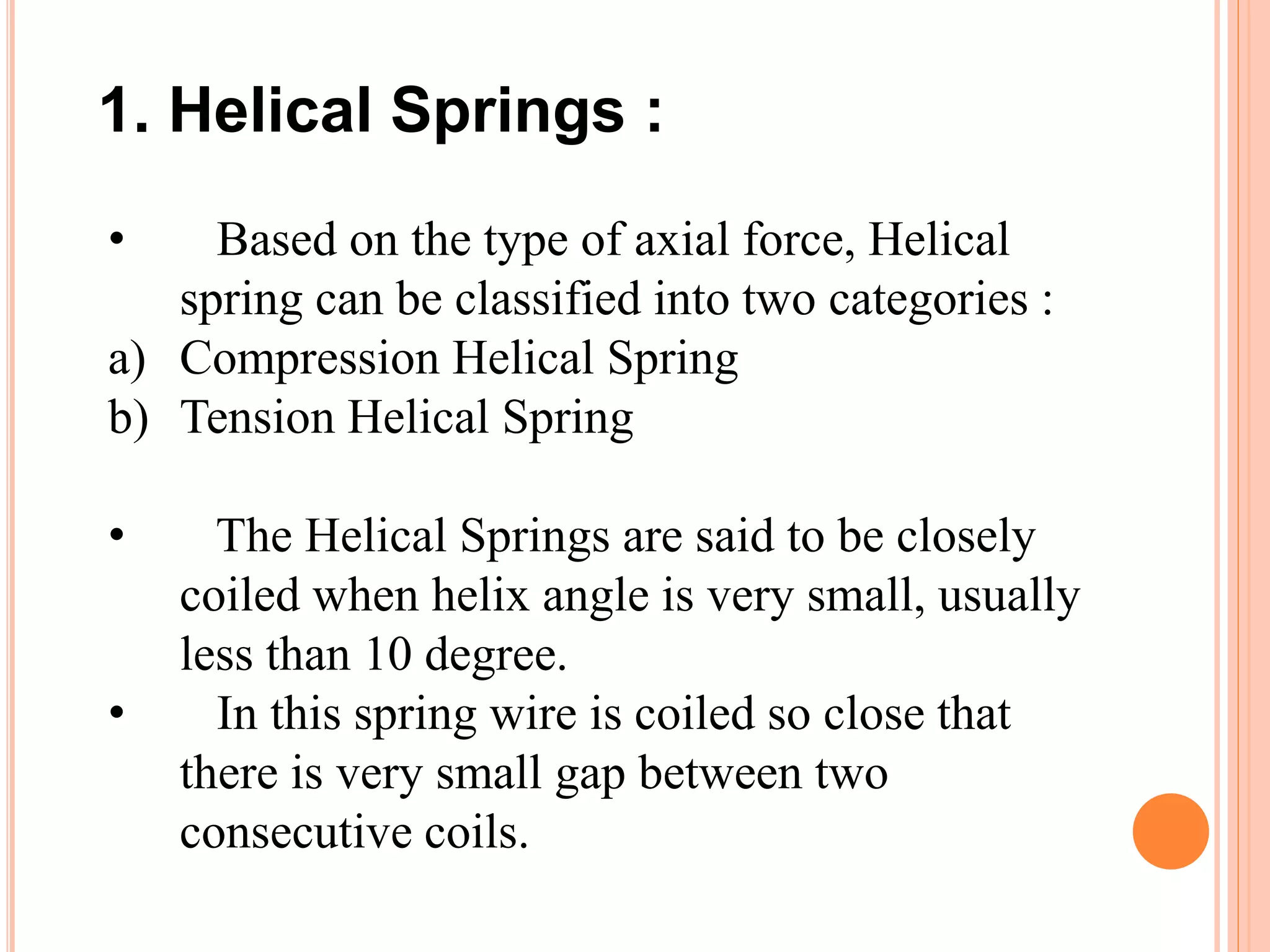 1. Helical Springs :

• Based on the type of axial force, Helical spring can be classified into two categories :
a) Compression Helical Spring
b) Tension Helical Spring

• The Helical Springs are said to be closely coiled when helix angle is very small, usually less than 10 degree.
• In this spring wire is coiled so close that there is very small gap between two consecutive coils.